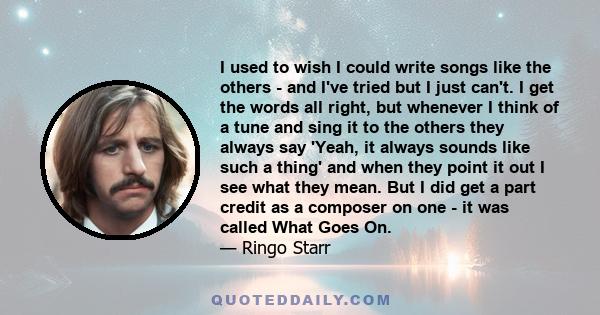 I used to wish I could write songs like the others - and I've tried but I just can't. I get the words all right, but whenever I think of a tune and sing it to the others they always say 'Yeah, it always sounds like such a thing' and when they point it out I see what they mean. But I did get a part credit as a composer on one - it was called What Goes On.
— Ringo Starr

QUOTEDDAILY.COM